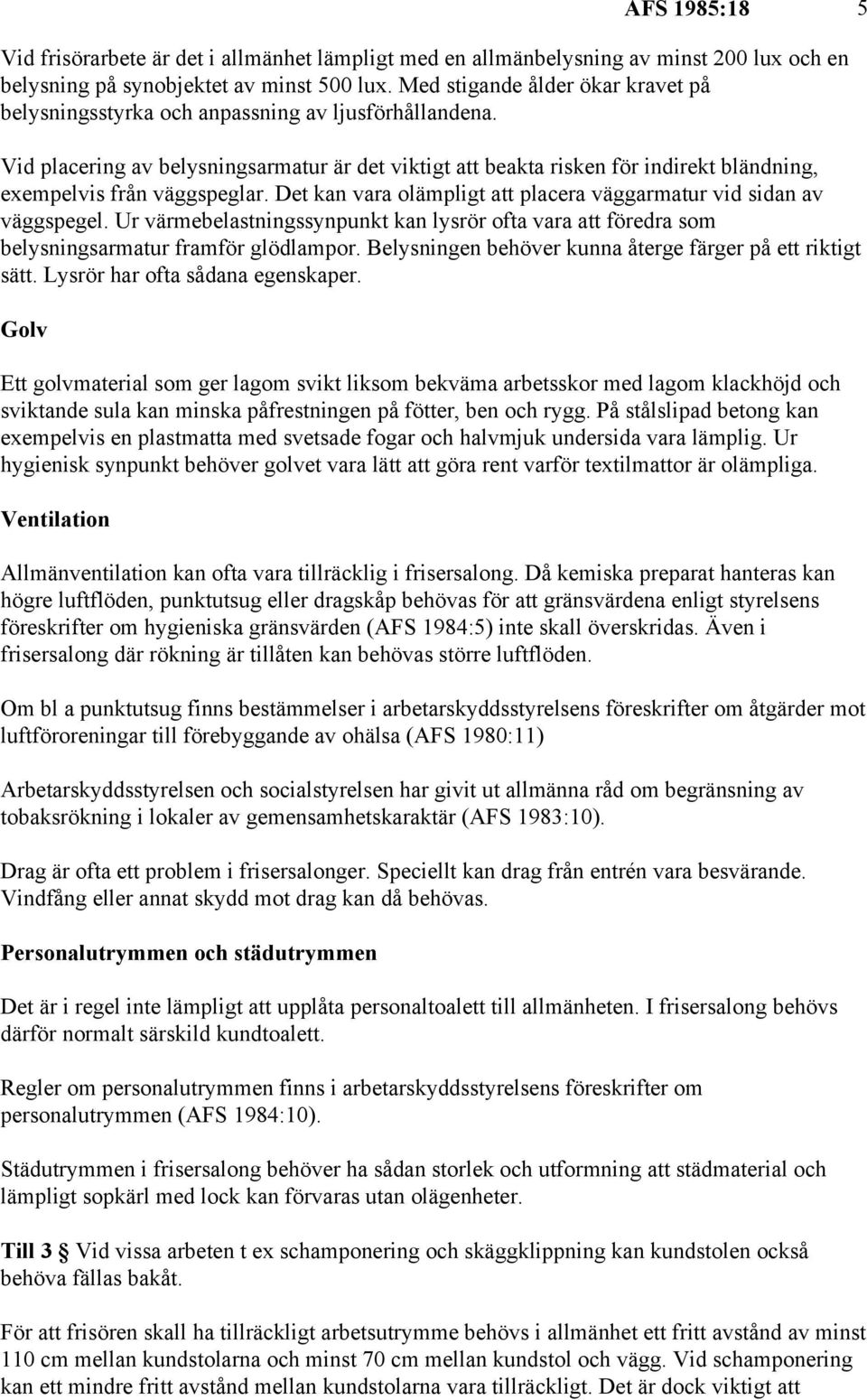 AFS 1985:18 5

Vid frisörarbete är det i allmänhet lämpligt med en allmänbelysning av minst 200 lux och en belysning på synobjektet av minst 500 lux. Med stigande ålder ökar kravet på belysningsstyrka och anpassning av ljusförhållandena.

Vid placering av belysningsarmatur är det viktigt att beakta risken för indirekt bländning, exempelvis från väggspeglar. Det kan vara olämpligt att placera väggarmatur vid sidan av väggspegel. Ur värmebelastningssynpunkt kan lysrör ofta vara att föredra som belysningsarmatur framför glödlampor. Belysningen behöver kunna återge färger på ett riktigt sätt. Lysrör har ofta sådana egenskaper.

Golv

Ett golvmaterial som ger lagom svikt liksom bekväma arbetsskor med lagom klackhöjd och sviktande sula kan minska påfrestningen på fötter, ben och rygg. På stålslipad betong kan exempelvis en plastmatta med svetsade fogar och halvmjuk undersida vara lämplig. Ur hygienisk synpunkt behöver golvet vara lätt att göra rent varför textilmattor är olämpliga.

Ventilation

Allmänventilation kan ofta vara tillräcklig i frisersalong. Då kemiska preparat hanteras kan högre luftflöden, punktutsug eller dragskåp behövas för att gränsvärdena enligt styrelsens föreskrifter om hygieniska gränsvärden (AFS 1984:5) inte skall överskridas. Även i frisersalong där rökning är tillåten kan behövas större luftflöden.

Om bl a punktutsug finns bestämmelser i arbetarskyddsstyrelsens föreskrifter om åtgärder mot luftföroreningar till förebyggande av ohälsa (AFS 1980:11)

Arbetarskyddsstyrelsen och socialstyrelsen har givit ut allmänna råd om begränsning av tobaksrökning i lokaler av gemensamhetskaraktär (AFS 1983:10).

Drag är ofta ett problem i frisersalonger. Speciellt kan drag från entrén vara besvärande. Vindfång eller annat skydd mot drag kan då behövas.

Personalutrymmen och städutrymmen

Det är i regel inte lämpligt att upplåta personaltoalett till allmänheten. I frisersalong behövs därför normalt särskild kundtoalett.

Regler om personalutrymmen finns i arbetarskyddsstyrelsens föreskrifter om personalutrymmen (AFS 1984:10).

Städutrymmen i frisersalong behöver ha sådan storlek och utformning att städmaterial och lämpligt sopkärl med lock kan förvaras utan olägenheter.

Till 3 § Vid vissa arbeten t ex schamponering och skäggklippning kan kundstolen också behöva fällas bakåt.

För att frisören skall ha tillräckligt arbetsutrymme behövs i allmänhet ett fritt avstånd av minst 110 cm mellan kundstolarna och minst 70 cm mellan kundstol och vägg. Vid schamponering kan ett mindre fritt avstånd mellan kundstolarna vara tillräckligt. Det är dock viktigt att